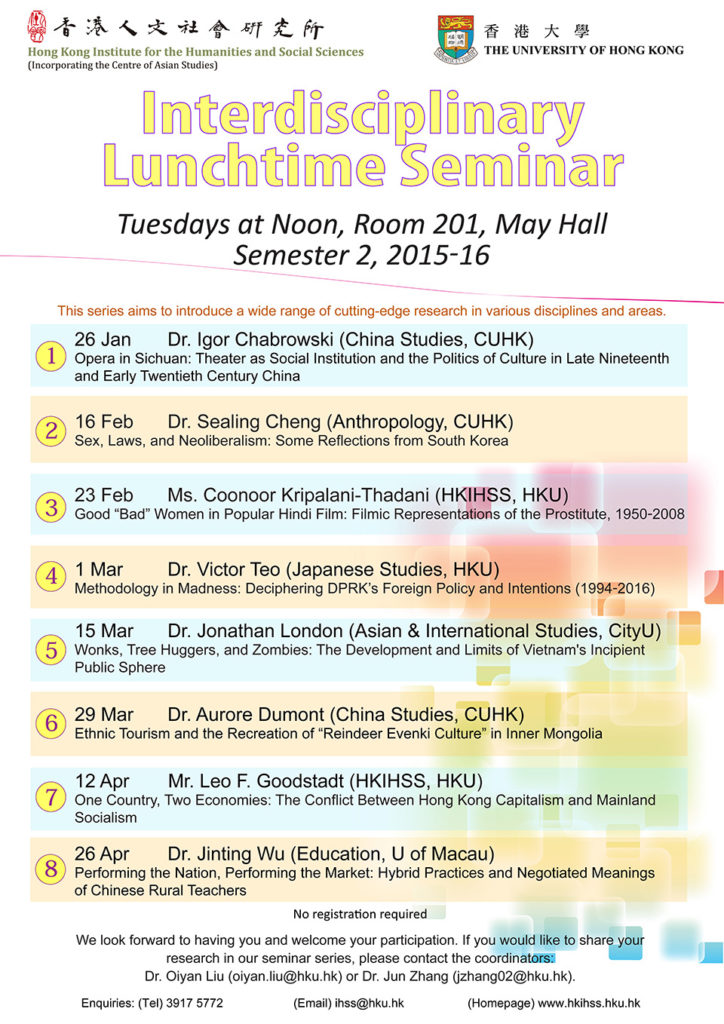 香港人文社會研究所
Hong Kong Institute for the Humanities and Social Sciences
(Incorporating the Centre of Asian Studies)

香港大學
THE UNIVERSITY OF HONG KONG

Interdisciplinary Lunchtime Seminar

Tuesdays at Noon, Room 201, May Hall
Semester 2, 2015-16

This series aims to introduce a wide range of cutting-edge research in various disciplines and areas.

1 26 Jan Dr. Igor Chabrowski (China Studies, CUHK)
Opera in Sichuan: Theater as Social Institution and the Politics of Culture in Late Nineteenth and Early Twentieth Century China

2 16 Feb Dr. Sealing Cheng (Anthropology, CUHK)
Sex, Laws, and Neoliberalism: Some Reflections from South Korea

3 23 Feb Ms. Coonoor Kripalani-Thadani (HKIHSS, HKU)
Good "Bad" Women in Popular Hindi Film: Filmic Representations of the Prostitute, 1950-2008

4 1 Mar Dr. Victor Teo (Japanese Studies, HKU)
Methodology in Madness: Deciphering DPRK's Foreign Policy and Intentions (1994-2016)

5 15 Mar Dr. Jonathan London (Asian & International Studies, CityU)
Wonks, Tree Huggers, and Zombies: The Development and Limits of Vietnam's Incipient Public Sphere

6 29 Mar Dr. Aurore Dumont (China Studies, CUHK)
Ethnic Tourism and the Recreation of "Reindeer Evenki Culture" in Inner Mongolia

7 12 Apr Mr. Leo F. Goodstadt (HKIHSS, HKU)
One Country, Two Economies: The Conflict Between Hong Kong Capitalism and Mainland Socialism

8 26 Apr Dr. Jinting Wu (Education, U of Macau)
Performing the Nation, Performing the Market: Hybrid Practices and Negotiated Meanings of Chinese Rural Teachers

No registration required

We look forward to having you and welcome your participation. If you would like to share your research in our seminar series, please contact the coordinators:
Dr. Oiyan Liu (oiyan.liu@hku.hk) or Dr. Jun Zhang (jzhang02@hku.hk).

Enquiries: (Tel) 3917 5772 (Email) ihss@hku.hk (Homepage) www.hkihss.hku.hk